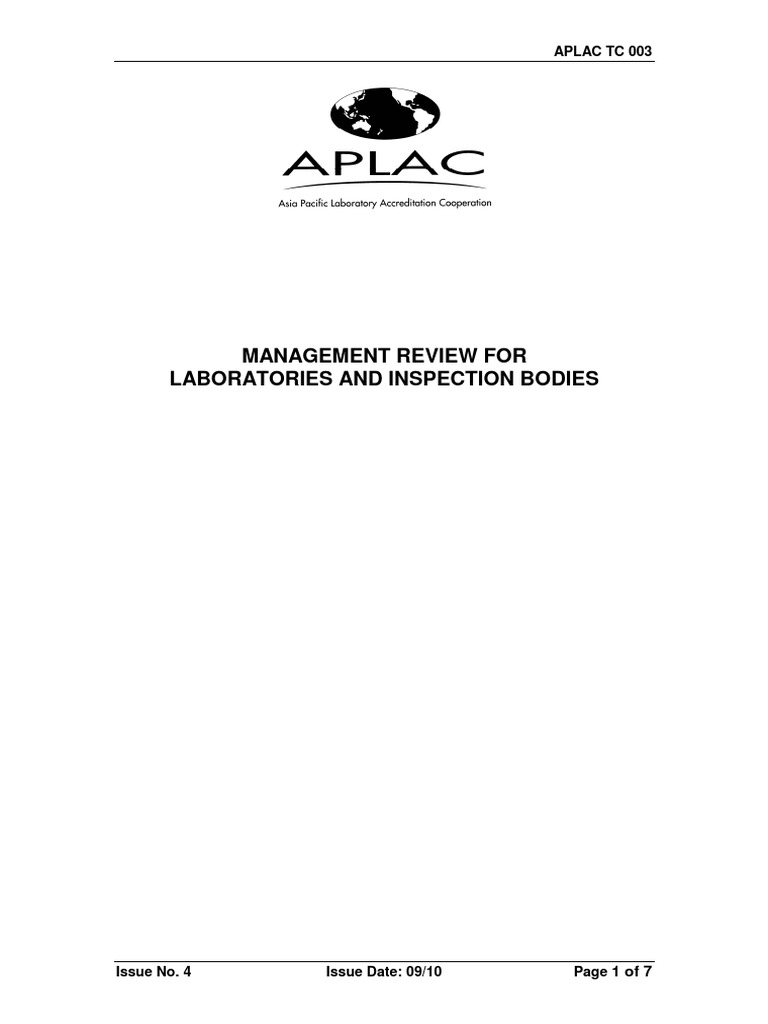 APLAC TC 003

APLAC

Asia Pacific Laboratory Accreditation Cooperation

MANAGEMENT REVIEW FOR LABORATORIES AND INSPECTION BODIES

Issue No. 4 Issue Date: 09/10 Page 1 of 7